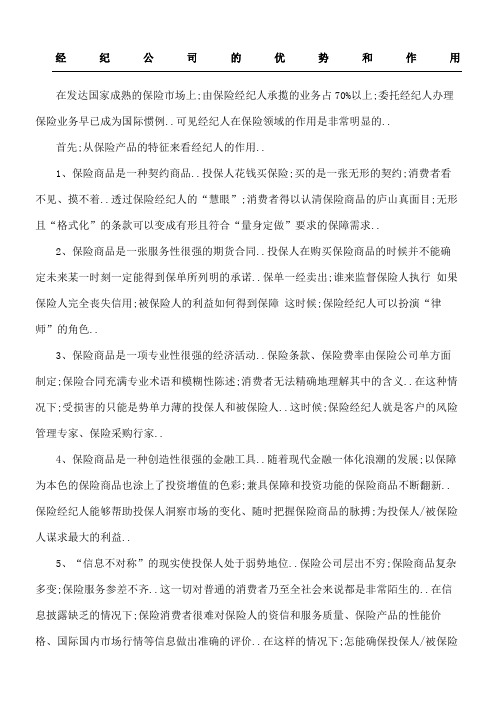 经纪公司的优势和作用

在发达国家成熟的保险市场上;由保险经纪人承揽的业务占70%以上;委托经纪人办理保险业务早已成为国际惯例..可见经纪人在保险领域的作用是非常明显的..

首先;从保险产品的特征来看经纪人的作用..

1、保险商品是一种契约商品..投保人花钱买保险;买的是一张无形的契约;消费者看不见、摸不着..透过保险经纪人的“慧眼”;消费者得以认清保险商品的庐山真面目;无形且“格式化”的条款可以变成有形且符合“量身定做”要求的保障需求..

2、保险商品是一张服务性很强的期货合同..投保人在购买保险商品的时候并不能确定未来某一时刻一定能得到保单所列明的承诺..保单一经卖出;谁来监督保险人执行 如果保险人完全丧失信用;被保险人的利益如何得到保障 这时候;保险经纪人可以扮演“律师”的角色..

3、保险商品是一项专业性很强的经济活动..保险条款、保险费率由保险公司单方面制定;保险合同充满专业术语和模糊性陈述;消费者无法精确地理解其中的含义..在这种情况下;受损害的只能是势单力薄的投保人和被保险人..这时候;保险经纪人就是客户的风险管理专家、保险采购行家..

4、保险商品是一种创造性很强的金融工具..随着现代金融一体化浪潮的发展;以保障为本色的保险商品也涂上了投资增值的色彩;兼具保障和投资功能的保险商品不断翻新..保险经纪人能够帮助投保人洞察市场的变化、随时把握保险商品的脉搏;为投保人/被保险人谋求最大的利益..

5、“信息不对称”的现实使投保人处于弱势地位..保险公司层出不穷;保险商品复杂多变;保险服务参差不齐..这一切对普通的消费者乃至全社会来说都是非常陌生的..在信息披露缺乏的情况下;保险消费者很难对保险人的资信和服务质量、保险产品的性能价格、国际国内市场行情等信息做出准确的评价..在这样的情况下;怎能确保投保人/被保险